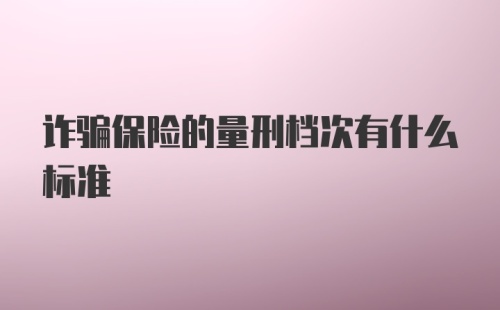 诈骗保险的量刑档次有什么标准